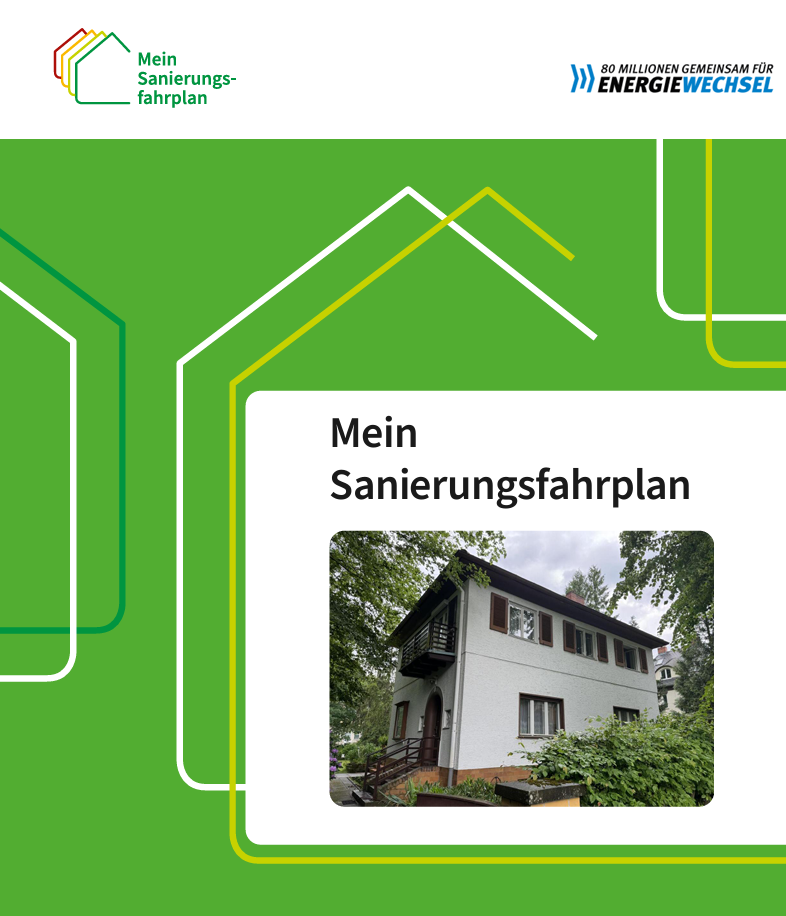 Mein Sanierungsfahrplan

80 MILLIONEN GEMEINSAM FÜR ENERGIEWECHSEL

Mein Sanierungsfahrplan